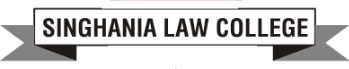 SINGHANIA LAW COLLEGE